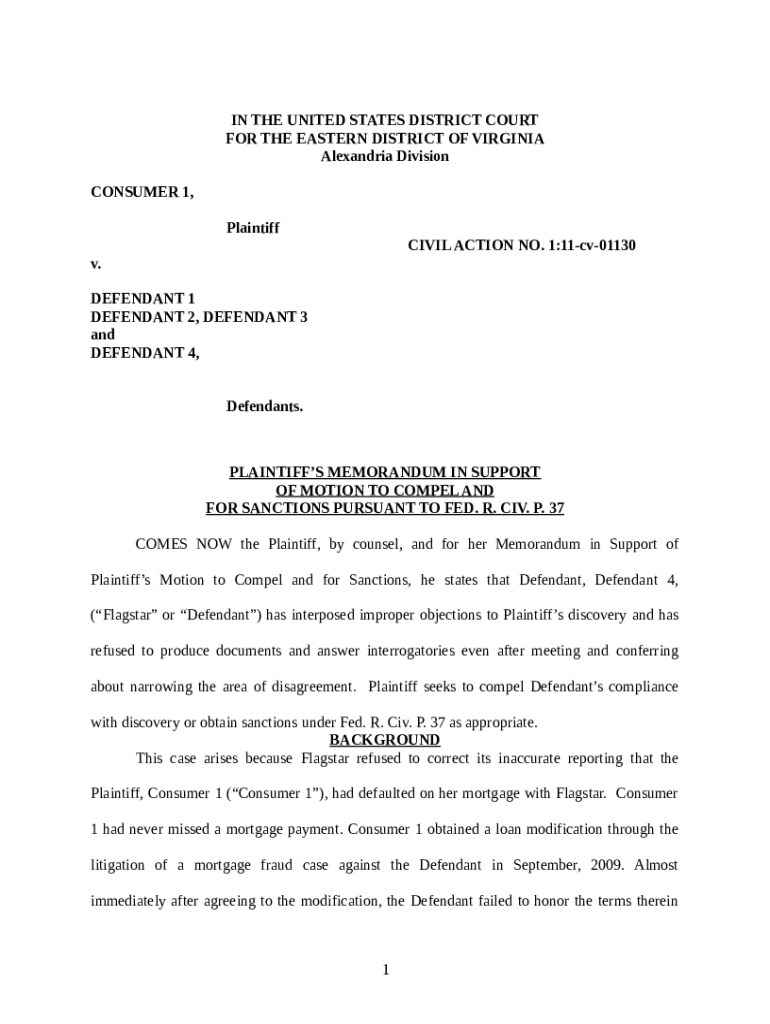 IN THE UNITED STATES DISTRICT COURT
FOR THE EASTERN DISTRICT OF VIRGINIA
Alexandria Division

CONSUMER 1,

Plaintiff

CIVIL ACTION NO. 1:11-cv-01130

v.

DEFENDANT 1
DEFENDANT 2, DEFENDANT 3
and
DEFENDANT 4,

Defendants.

PLAINTIFF'S MEMORANDUM IN SUPPORT
OF MOTION TO COMPEL AND
FOR SANCTIONS PURSUANT TO FED. R. CIV. P. 37

COMES NOW the Plaintiff, by counsel, and for her Memorandum in Support of Plaintiff's Motion to Compel and for Sanctions, he states that Defendant, Defendant 4, ("Flagstar" or "Defendant") has interposed improper objections to Plaintiff's discovery and has refused to produce documents and answer interrogatories even after meeting and conferring about narrowing the area of disagreement. Plaintiff seeks to compel Defendant's compliance with discovery or obtain sanctions under Fed. R. Civ. P. 37 as appropriate.

BACKGROUND

This case arises because Flagstar refused to correct its inaccurate reporting that the Plaintiff, Consumer 1 ("Consumer 1"), had defaulted on her mortgage with Flagstar. Consumer 1 had never missed a mortgage payment. Consumer 1 obtained a loan modification through the litigation of a mortgage fraud case against the Defendant in September, 2009. Almost immediately after agreeing to the modification, the Defendant failed to honor the terms therein

1